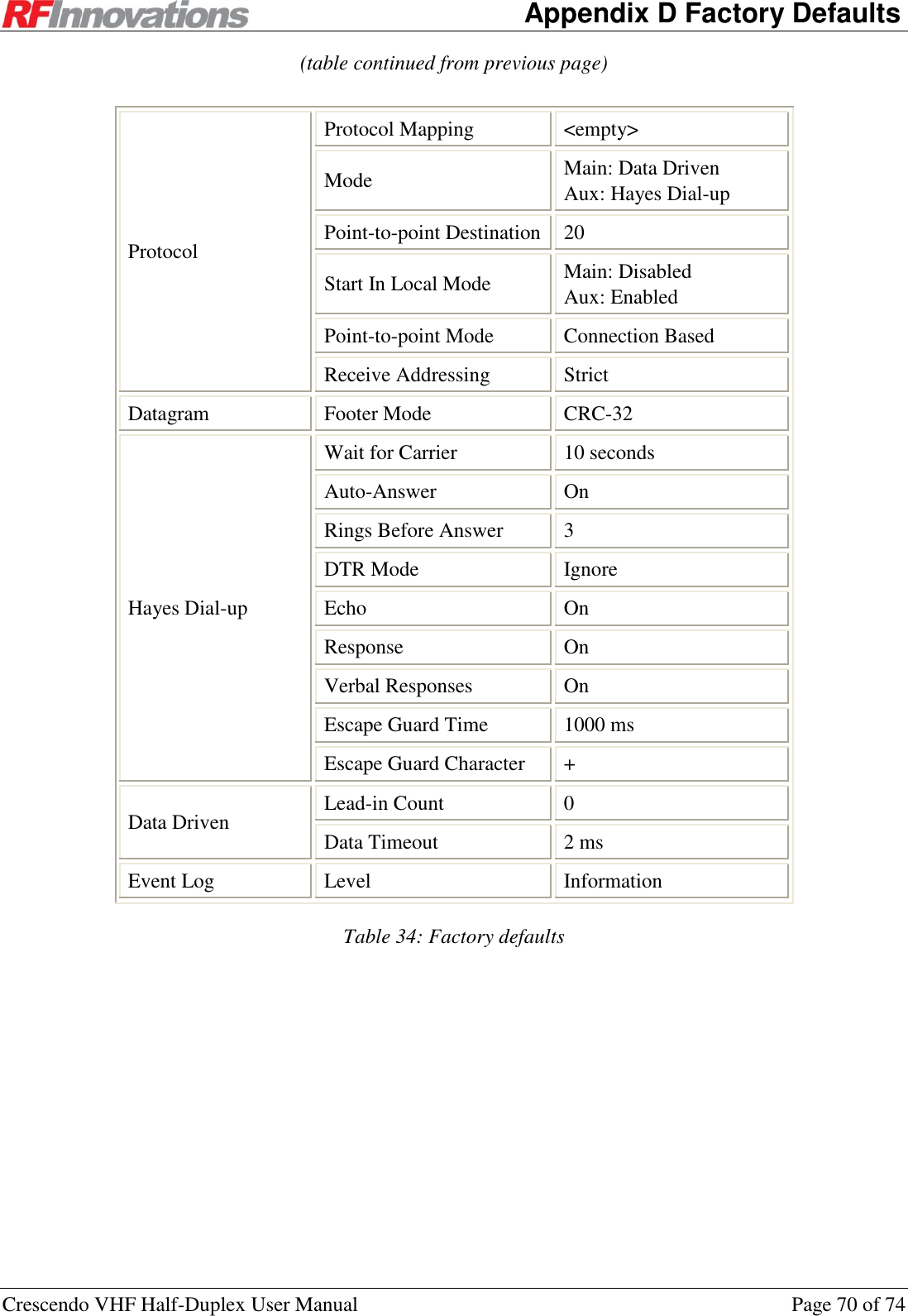 RFInnovations Appendix D Factory Defaults

(table continued from previous page)

| | | |
|---|---|---|
| Protocol | Protocol Mapping | <empty> |
| | Mode | Main: Data Driven Aux: Hayes Dial-up |
| | Point-to-point Destination | 20 |
| | Start In Local Mode | Main: Disabled Aux: Enabled |
| | Point-to-point Mode | Connection Based |
| | Receive Addressing | Strict |
| Datagram | Footer Mode | CRC-32 |
| Hayes Dial-up | Wait for Carrier | 10 seconds |
| | Auto-Answer | On |
| | Rings Before Answer | 3 |
| | DTR Mode | Ignore |
| | Echo | On |
| | Response | On |
| | Verbal Responses | On |
| | Escape Guard Time | 1000 ms |
| | Escape Guard Character | + |
| Data Driven | Lead-in Count | 0 |
| | Data Timeout | 2 ms |
| Event Log | Level | Information |

Table 34: Factory defaults

Crescendo VHF Half-Duplex User Manual Page 70 of 74